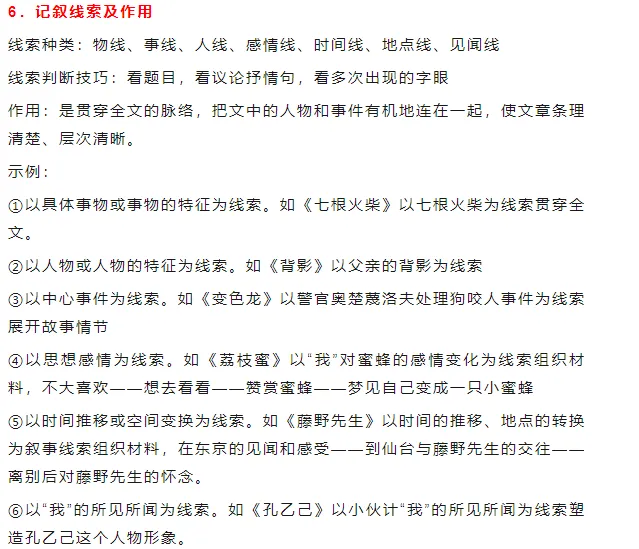 6．记叙线索及作用

线索种类：物线、事线、人线、感情线、时间线、地点线、见闻线

线索判断技巧：看题目，看议论抒情句，看多次出现的字眼

作用：是贯穿全文的脉络，把文中的人物和事件有机地连在一起，使文章条理清楚、层次清晰。

示例：

①以具体事物或事物的特征为线索。如《七根火柴》以七根火柴为线索贯穿全文。

②以人物或人物的特征为线索。如《背影》以父亲的背影为线索

③以中心事件为线索。如《变色龙》以警官奥楚蔑洛夫处理狗咬人事件为线索展开故事情节

④以思想感情为线索。如《荔枝蜜》以“我”对蜜蜂的感情变化为线索组织材料，不大喜欢——想去看看——赞赏蜜蜂——梦见自己变成一只小蜜蜂

⑤以时间推移或空间变换为线索。如《藤野先生》以时间的推移、地点的转换为叙事线索组织材料，在东京的见闻和感受——到仙台与藤野先生的交往——离别后对藤野先生的怀念。

⑥以“我”的所见所闻为线索。如《孔乙己》以小伙计“我”的所见所闻为线索塑造孔乙己这个人物形象。